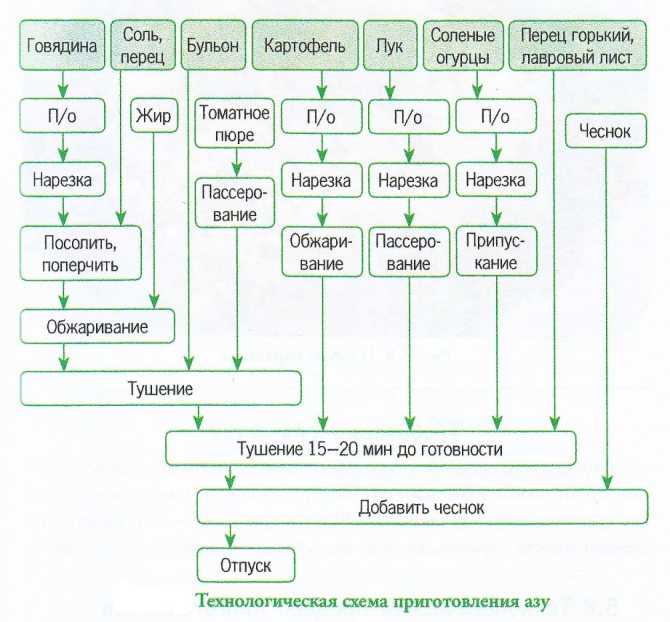 Говядина

Соль, перец

Бульон

Картофель

Лук

Соленые огурцы

Перец горький, лавровый лист

П/о

Жир

Томатное пюре

П/о

П/о

П/о

Чеснок

Нарезка

Пассерование

Нарезка

Нарезка

Нарезка

Посолить, поперчить

Обжаривание

Пассерование

Припускание

Обжаривание

Тушение

Тушение 15—20 мин до готовности

Добавить чеснок

Отпуск

Технологическая схема приготовления азу